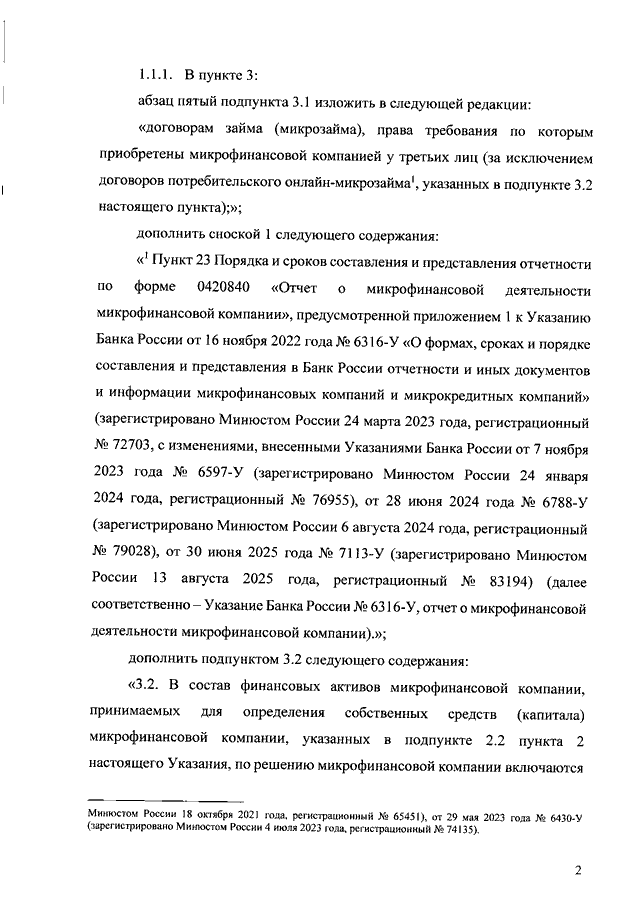 1.1.1. В пункте 3:

абзац пятый подпункта 3.1 изложить в следующей редакции:

«договорам займа (микрозайма), права требования по которым приобретены микрофинансовой компанией у третьих лиц (за исключением договоров потребительского онлайн-микрозайма$^1$, указанных в подпункте 3.2 настоящего пункта);»;

дополнить сноской 1 следующего содержания:

«$^1$ Пункт 23 Порядка и сроков составления и представления отчетности по форме 0420840 «Отчет о микрофинансовой деятельности микрофинансовой компании», предусмотренной приложением 1 к Указанию Банка России от 16 ноября 2022 года № 6316-У «О формах, сроках и порядке составления и представления в Банк России отчетности и иных документов и информации микрофинансовых компаний и микрокредитных компаний» (зарегистрировано Минюстом России 24 марта 2023 года, регистрационный № 72703, с изменениями, внесенными Указаниями Банка России от 7 ноября 2023 года № 6597-У (зарегистрировано Минюстом России 24 января 2024 года, регистрационный № 76955), от 28 июня 2024 года № 6788-У (зарегистрировано Минюстом России 6 августа 2024 года, регистрационный № 79028), от 30 июня 2025 года № 7113-У (зарегистрировано Минюстом России 13 августа 2025 года, регистрационный № 83194) (далее соответственно – Указание Банка России № 6316-У, отчет о микрофинансовой деятельности микрофинансовой компании).»;

дополнить подпунктом 3.2 следующего содержания:

«3.2. В состав финансовых активов микрофинансовой компании, принимаемых для определения собственных средств (капитала) микрофинансовой компании, указанных в подпункте 2.2 пункта 2 настоящего Указания, по решению микрофинансовой компании включаются

Минюстом России 18 октября 2021 года, регистрационный № 65451), от 29 мая 2023 года № 6430-У (зарегистрировано Минюстом России 4 июля 2023 года, регистрационный № 74135).

2